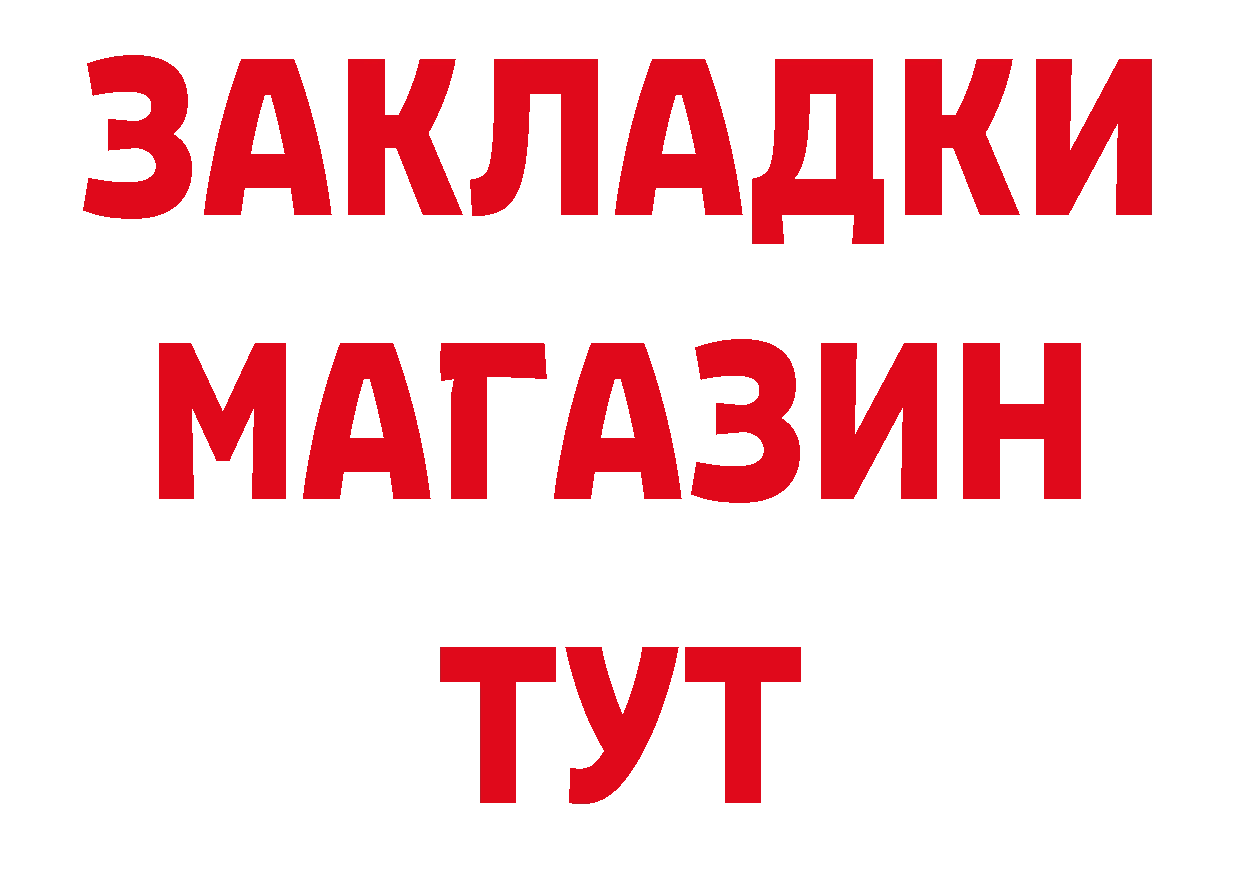 ЗАКЛАДКИ
МАГАЗИН
ТУТ